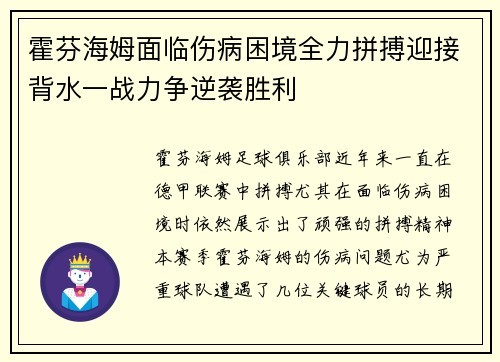 霍芬海姆面临伤病困境全力拼搏迎接背水一战力争逆袭胜利

霍芬海姆足球俱乐部近年来一直在德甲联赛中拼搏尤其在面临伤病困境时依然展示出了顽强的拼搏精神本赛季霍芬海姆的伤病问题尤为严重球队遭遇了几位关键球员的长期